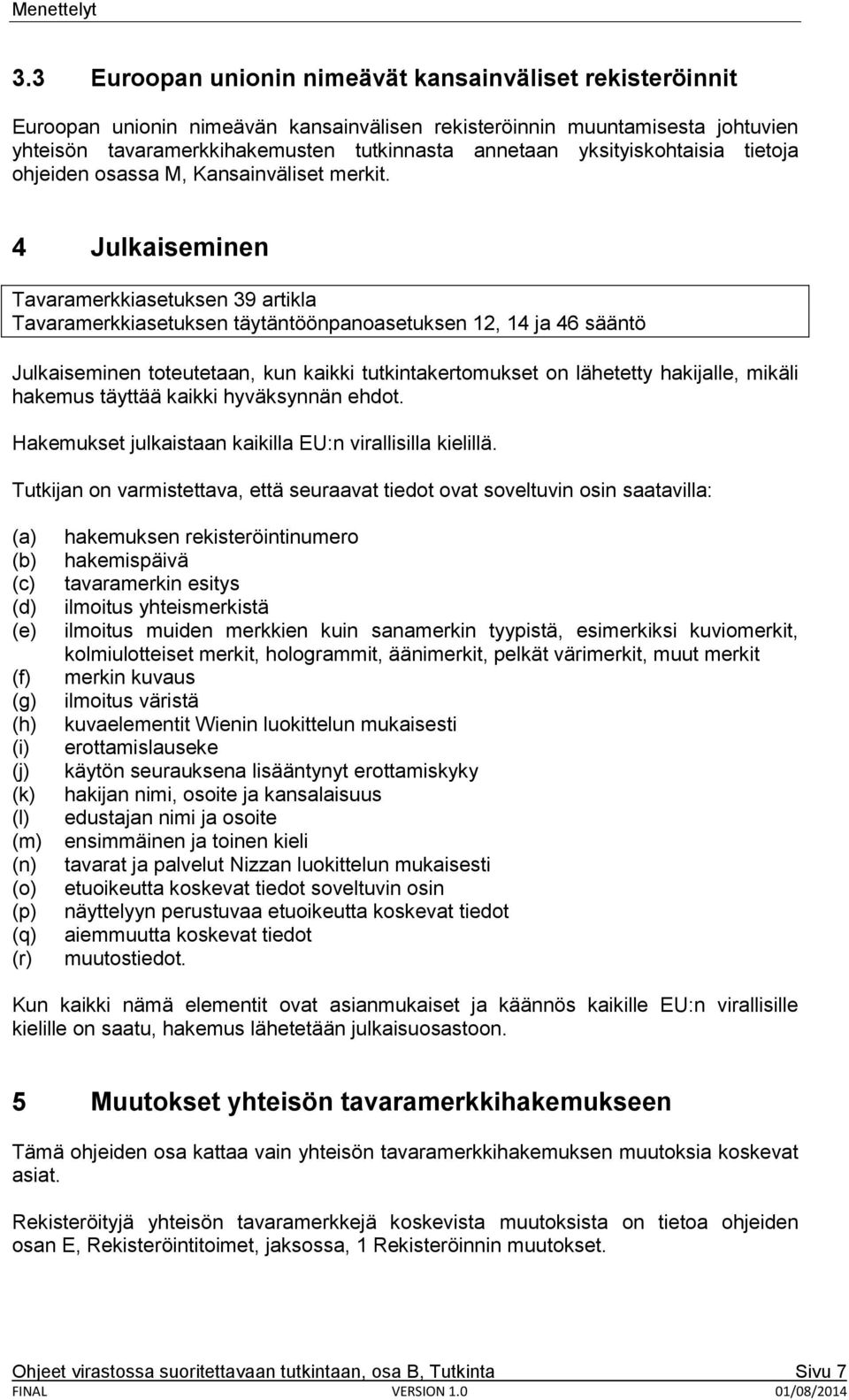 Menettelyt

3.3 Euroopan unionin nimeävät kansainväliset rekisteröinnit

Euroopan unionin nimeävän kansainvälisen rekisteröinnin muuntamisesta johtuvien yhteisön tavaramerkkihakemusten tutkinnasta annetaan yksityiskohtaisia tietoja ohjeiden osassa M, Kansainväliset merkit.

4 Julkaiseminen

Tavaramerkkiasetuksen 39 artikla
Tavaramerkkiasetuksen täytäntöönpanoasetuksen 12, 14 ja 46 sääntö

Julkaiseminen toteutetaan, kun kaikki tutkintakertomukset on lähetetty hakijalle, mikäli hakemus täyttää kaikki hyväksynnän ehdot.

Hakemukset julkaistaan kaikilla EU:n virallisilla kielillä.

Tutkijan on varmistettava, että seuraavat tiedot ovat soveltuvin osin saatavilla:

(a) hakemuksen rekisteröintinumero
(b) hakemispäivä
(c) tavaramerkin esitys
(d) ilmoitus yhteismerkistä
(e) ilmoitus muiden merkkien kuin sanamerkin tyypistä, esimerkiksi kuviomerkit, kolmiulotteiset merkit, hologrammit, äänimerkit, pelkät värimerkit, muut merkit
(f) merkin kuvaus
(g) ilmoitus väristä
(h) kuvaelementit Wienin luokittelun mukaisesti
(i) erottamislauseke
(j) käytön seurauksena lisääntynyt erottamiskyky
(k) hakijan nimi, osoite ja kansalaisuus
(l) edustajan nimi ja osoite
(m) ensimmäinen ja toinen kieli
(n) tavarat ja palvelut Nizzan luokittelun mukaisesti
(o) etuoikeutta koskevat tiedot soveltuvin osin
(p) näyttelyyn perustuvaa etuoikeutta koskevat tiedot
(q) aiemmuutta koskevat tiedot
(r) muutostiedot.

Kun kaikki nämä elementit ovat asianmukaiset ja käännös kaikille EU:n virallisille kielille on saatu, hakemus lähetetään julkaisuosastoon.

5 Muutokset yhteisön tavaramerkkihakemukseen

Tämä ohjeiden osa kattaa vain yhteisön tavaramerkkihakemuksen muutoksia koskevat asiat.

Rekisteröityjä yhteisön tavaramerkkejä koskevista muutoksista on tietoa ohjeiden osan E, Rekisteröintitoimet, jaksossa, 1 Rekisteröinnin muutokset.

Ohjeet virastossa suoritettavaan tutkintaan, osa B, Tutkinta Sivu 7
FINAL VERSION 1.0 01/08/2014